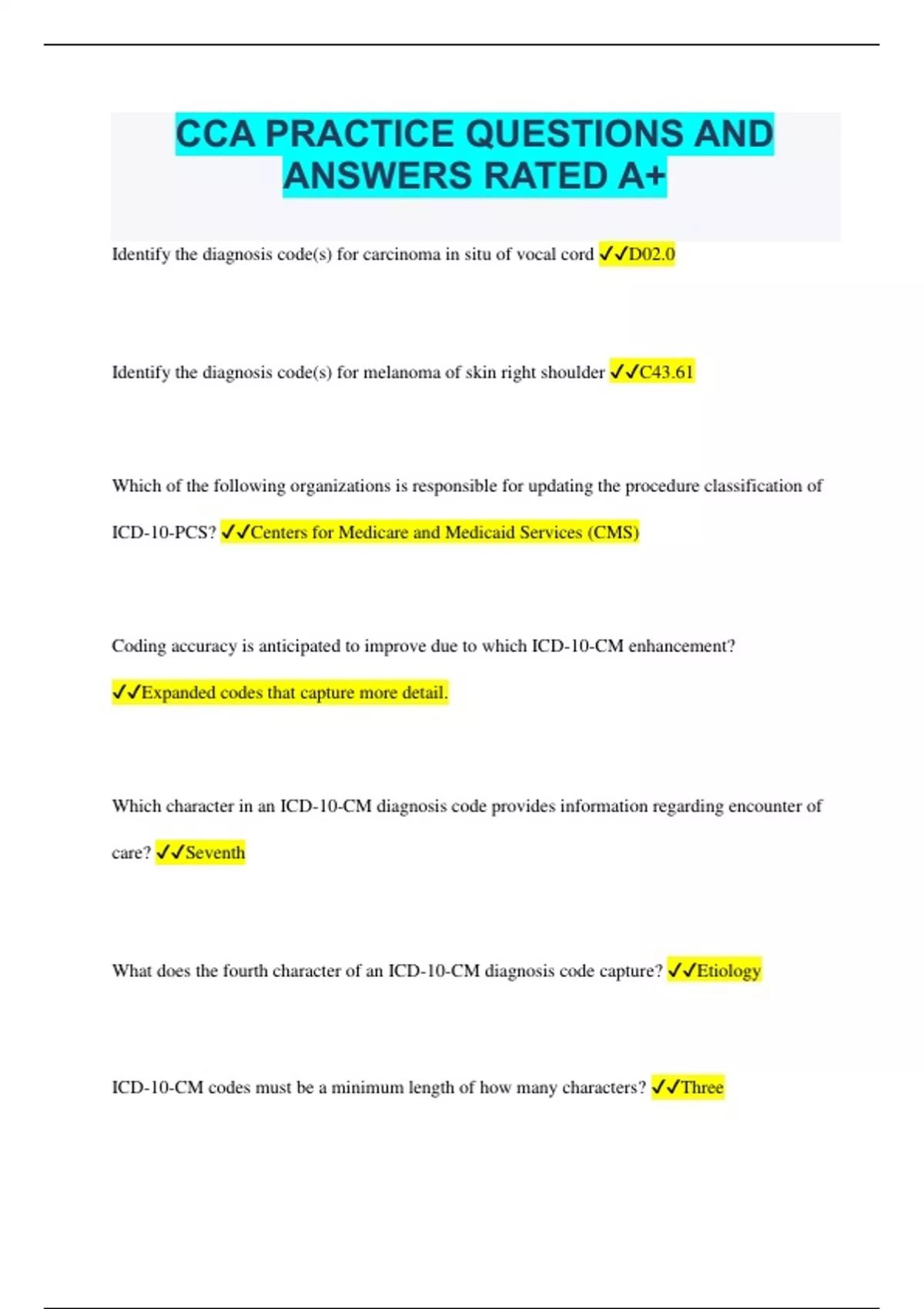 CCA PRACTICE QUESTIONS AND ANSWERS RATED A+

Identify the diagnosis code(s) for carcinoma in situ of vocal cord ✓✓D02.0

Identify the diagnosis code(s) for melanoma of skin right shoulder ✓✓C43.61

Which of the following organizations is responsible for updating the procedure classification of ICD-10-PCS? ✓✓Centers for Medicare and Medicaid Services (CMS)

Coding accuracy is anticipated to improve due to which ICD-10-CM enhancement? ✓✓Expanded codes that capture more detail.

Which character in an ICD-10-CM diagnosis code provides information regarding encounter of care? ✓✓Seventh

What does the fourth character of an ICD-10-CM diagnosis code capture? ✓✓Etiology

ICD-10-CM codes must be a minimum length of how many characters? ✓✓Three